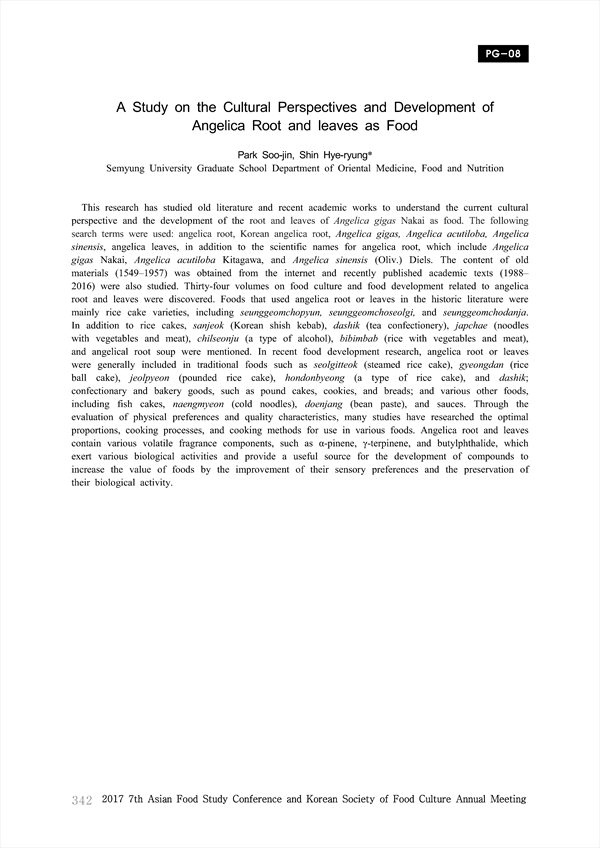 PG-08

A Study on the Cultural Perspectives and Development of Angelica Root and leaves as Food

Park Soo-jin, Shin Hye-ryung*
Semyung University Graduate School Department of Oriental Medicine, Food and Nutrition

This research has studied old literature and recent academic works to understand the current cultural perspective and the development of the root and leaves of Angelica gigas Nakai as food. The following search terms were used: angelica root, Korean angelica root, Angelica gigas, Angelica acutiloba, Angelica sinensis, angelica leaves, in addition to the scientific names for angelica root, which include Angelica gigas Nakai, Angelica acutiloba Kitagawa, and Angelica sinensis (Oliv.) Diels. The content of old materials (1549–1957) was obtained from the internet and recently published academic texts (1988–2016) were also studied. Thirty-four volumes on food culture and food development related to angelica root and leaves were discovered. Foods that used angelica root or leaves in the historic literature were mainly rice cake varieties, including seunggeomchopyun, seunggeomchoseolgi, and seunggeomchodanja. In addition to rice cakes, sanjeok (Korean shish kebab), dashik (tea confectionery), japchae (noodles with vegetables and meat), chilseonju (a type of alcohol), bibimbab (rice with vegetables and meat), and angelical root soup were mentioned. In recent food development research, angelica root or leaves were generally included in traditional foods such as seolgitteok (steamed rice cake), gyeongdan (rice ball cake), jeolpyeon (pounded rice cake), hondonbyeong (a type of rice cake), and dashik; confectionary and bakery goods, such as pound cakes, cookies, and breads; and various other foods, including fish cakes, naengmyeon (cold noodles), doenjang (bean paste), and sauces. Through the evaluation of physical preferences and quality characteristics, many studies have researched the optimal proportions, cooking processes, and cooking methods for use in various foods. Angelica root and leaves contain various volatile fragrance components, such as α-pinene, γ-terpinene, and butylphthalide, which exert various biological activities and provide a useful source for the development of compounds to increase the value of foods by the improvement of their sensory preferences and the preservation of their biological activity.

342 2017 7th Asian Food Study Conference and Korean Society of Food Culture Annual Meeting